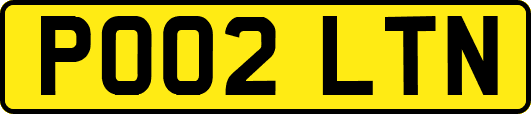 PO02 LTN